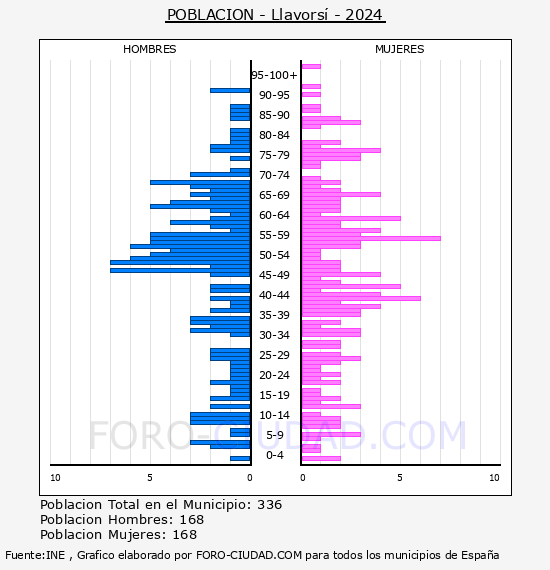 POBLACION - Llavorsí - 2024

HOMBRES

MUJERES

95-100+
90-95
85-90
80-84
75-79
70-74
65-69
60-64
55-59
50-54
45-49
40-44
35-39
30-34
25-29
20-24
15-19
10-14
5-9
0-4

10 5 0

0 5 10

FORO-CIUDAD.COM

Poblacion Total en el Municipio: 336
Poblacion Hombres: 168
Poblacion Mujeres: 168

Fuente:INE , Grafico elaborado por FORO-CIUDAD.COM para todos los municipios de España